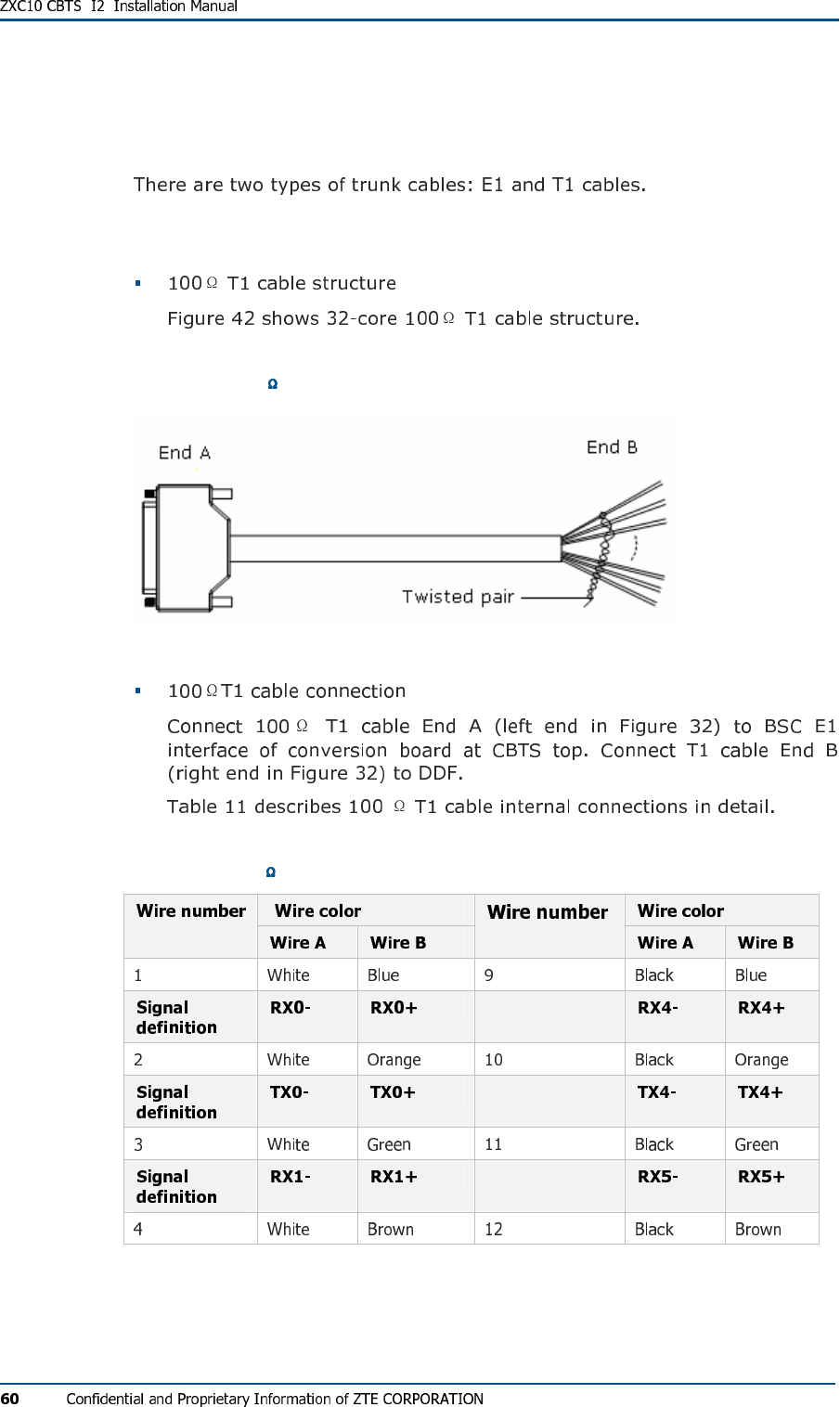 ZXC10 CBTS I2 Installation Manual

There are two types of trunk cables: E1 and T1 cables.

▪ 100Ω T1 cable structure

Figure 42 shows 32-core 100Ω T1 cable structure.

Ω

End A

End B

Twisted pair

▪ 100ΩT1 cable connection

Connect 100Ω T1 cable End A (left end in Figure 32) to BSC E1 interface of conversion board at CBTS top. Connect T1 cable End B (right end in Figure 32) to DDF.

Table 11 describes 100 Ω T1 cable internal connections in detail.

Ω

| Wire number | Wire color | | Wire number | Wire color | |
|---|---|---|---|---|---|
| | Wire A | Wire B | | Wire A | Wire B |
| 1 | White | Blue | 9 | Black | Blue |
| Signal definition | RX0- | RX0+ | | RX4- | RX4+ |
| 2 | White | Orange | 10 | Black | Orange |
| Signal definition | TX0- | TX0+ | | TX4- | TX4+ |
| 3 | White | Green | 11 | Black | Green |
| Signal definition | RX1- | RX1+ | | RX5- | RX5+ |
| 4 | White | Brown | 12 | Black | Brown |

60 Confidential and Proprietary Information of ZTE CORPORATION